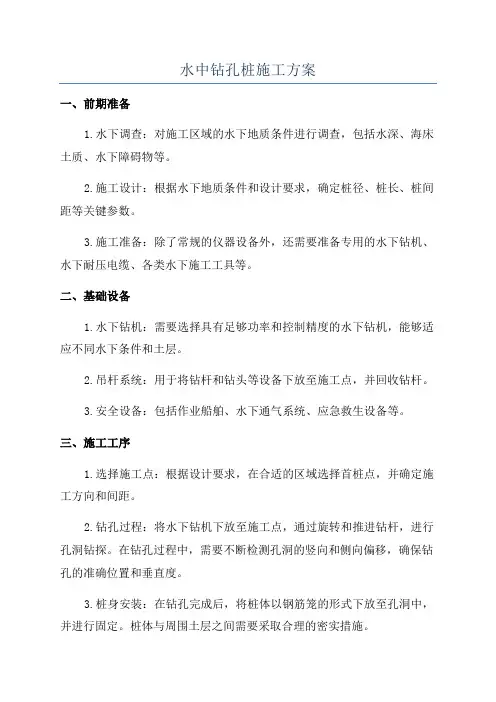 水中钻孔桩施工方案

一、前期准备

1.水下调查：对施工区域的水下地质条件进行调查，包括水深、海床土质、水下障碍物等。

2.施工设计：根据水下地质条件和设计要求，确定桩径、桩长、桩间距等关键参数。

3.施工准备：除了常规的仪器设备外，还需要准备专用的水下钻机、水下耐压电缆、各类水下施工工具等。

二、基础设备

1.水下钻机：需要选择具有足够功率和控制精度的水下钻机，能够适应不同水下条件和土层。

2.吊杆系统：用于将钻杆和钻头等设备下放至施工点，并回收钻杆。

3.安全设备：包括作业船舶、水下通气系统、应急救生设备等。

三、施工工序

1.选择施工点：根据设计要求，在合适的区域选择首桩点，并确定施工方向和间距。

2.钻孔过程：将水下钻机下放至施工点，通过旋转和推进钻杆，进行孔洞钻探。在钻孔过程中，需要不断检测孔洞的竖向和侧向偏移，确保钻孔的准确位置和垂直度。

3.桩身安装：在钻孔完成后，将桩体以钢筋笼的形式下放至孔洞中，并进行固定。桩体与周围土层之间需要采取合理的密实措施。